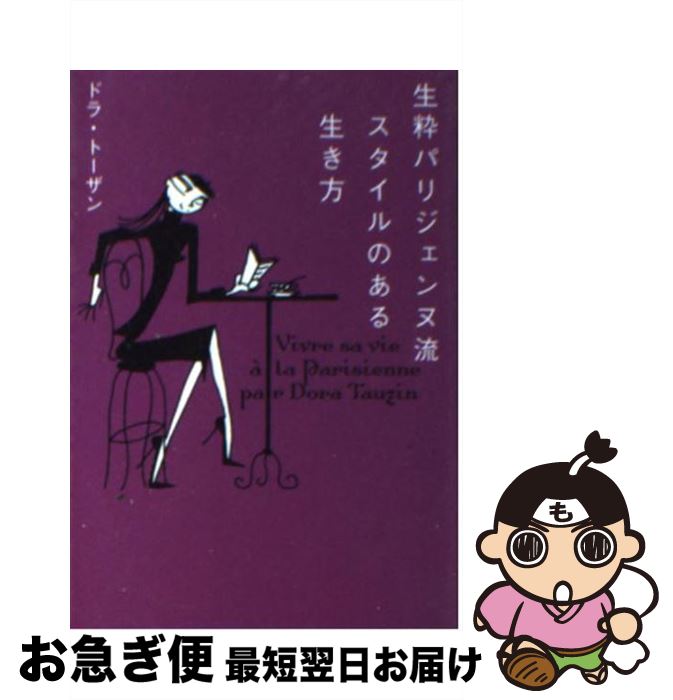 生粋パリジェンヌ流
スタイルのある
生き方

ドラ・トーザン

Vivre sa vie
à la Parisienne
par Dora Tauzin

も

お急ぎ便 最短翌日お届け